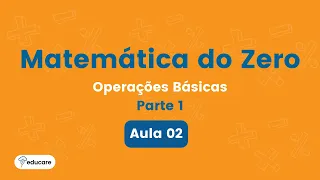 Matemática do Zero

Operações Básicas

Parte 1

Aula 02

educare